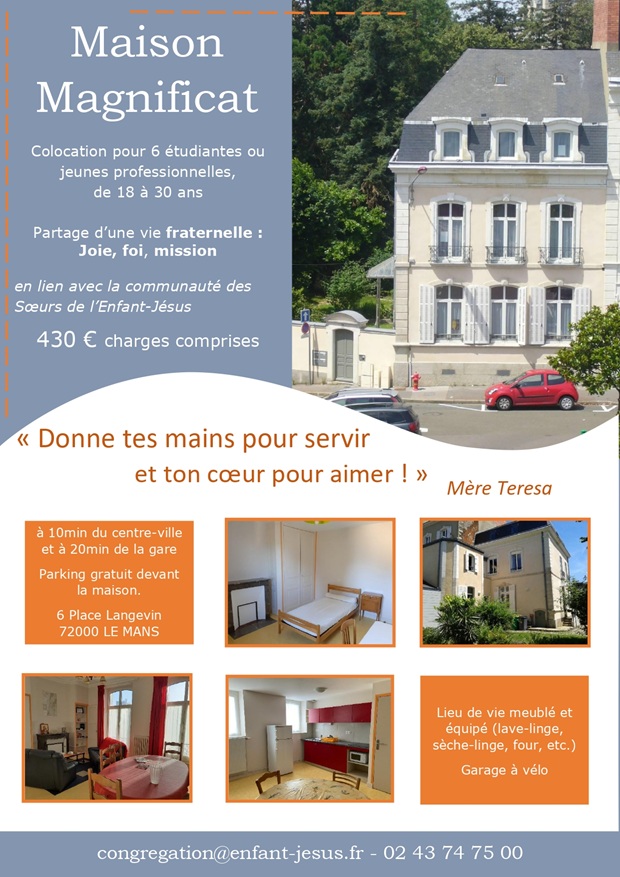 Maison Magnificat

Colocation pour 6 étudiantes ou jeunes professionnelles, de 18 à 30 ans

Partage d'une vie fraternelle : Joie, foi, mission

en lien avec la communauté des Sœurs de l'Enfant-Jésus

430 € charges comprises

« Donne tes mains pour servir et ton cœur pour aimer ! »

Mère Teresa

à 10min du centre-ville et à 20min de la gare

Parking gratuit devant la maison.

6 Place Langevin
72000 LE MANS

Lieu de vie meublé et équipé (lave-linge, sèche-linge, four, etc.)

Garage à vélo

congregation@enfant-jesus.fr - 02 43 74 75 00